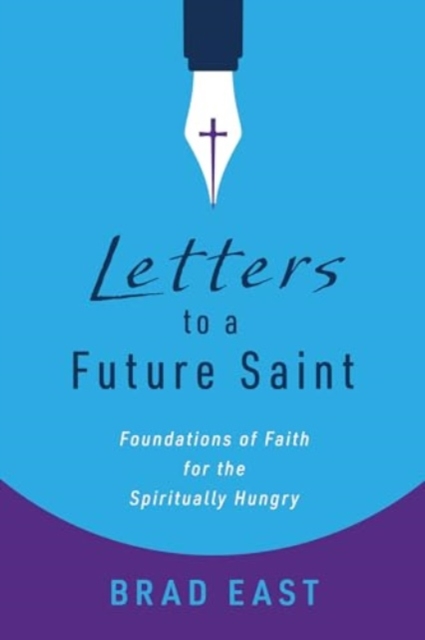 Letters
to a
Future Saint

Foundations of Faith
for the
Spiritually Hungry

BRAD EAST